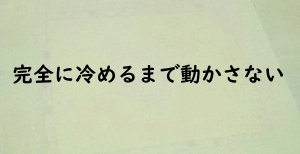 完全に冷めるまで動かさない